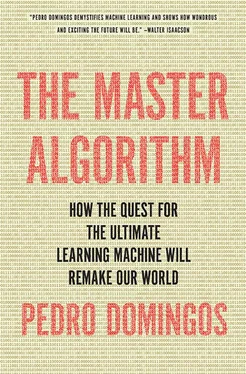 "PEDRO DOMINGOS DEMYSTIFIES MACHINE LEARNING AND SHOWS HOW WONDROUS AND EXCITING THE FUTURE WILL BE." —WALTER ISAACSON

THE MASTER ALGORITHM

HOW THE QUEST FOR THE ULTIMATE LEARNING MACHINE WILL REMAKE OUR WORLD

PEDRO DOMINGOS